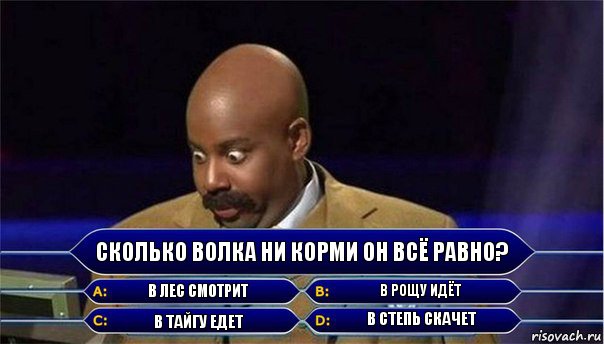 СКОЛЬКО ВОЛКА НИ КОРМИ ОН ВСЁ РАВНО?

A: В ЛЕС СМОТРИТ

B: В РОЩУ ИДЁТ

C: В ТАЙГУ ЕДЕТ

D: В СТЕПЬ СКАЧЕТ

risovach.ru